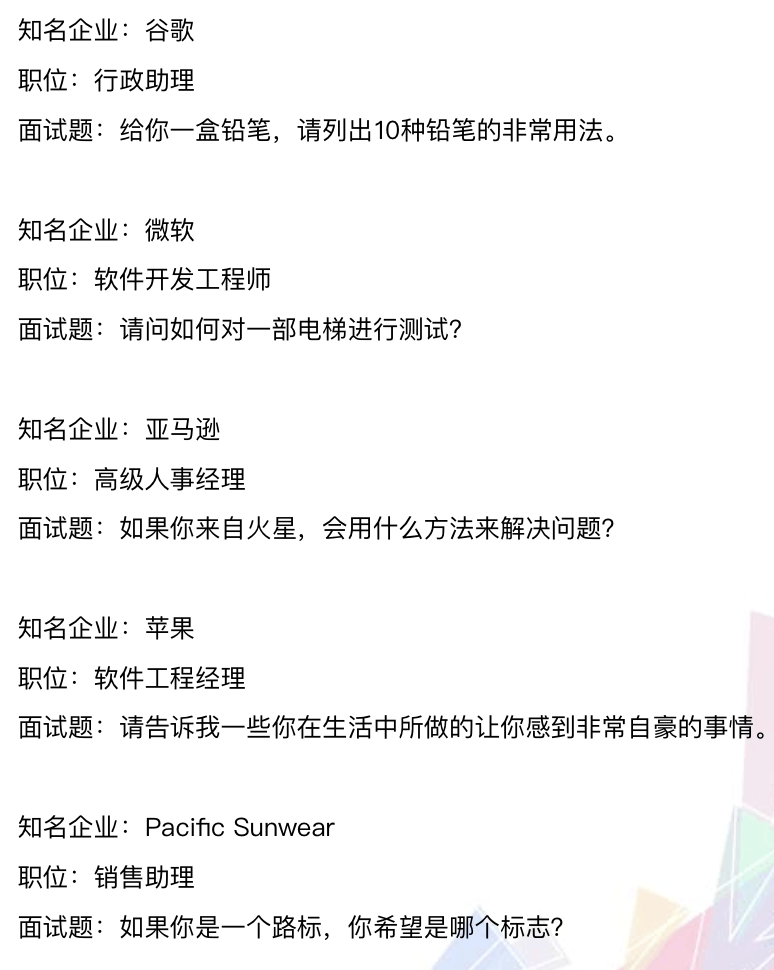 知名企业：谷歌
职位：行政助理
面试题：给你一盒铅笔，请列出10种铅笔的非常用法。

知名企业：微软
职位：软件开发工程师
面试题：请问如何对一部电梯进行测试？

知名企业：亚马逊
职位：高级人事经理
面试题：如果你来自火星，会用什么方法来解决问题？

知名企业：苹果
职位：软件工程经理
面试题：请告诉我一些你在生活中所做的让你感到非常自豪的事情。

知名企业：Pacific Sunwear
职位：销售助理
面试题：如果你是一个路标，你希望是哪个标志？